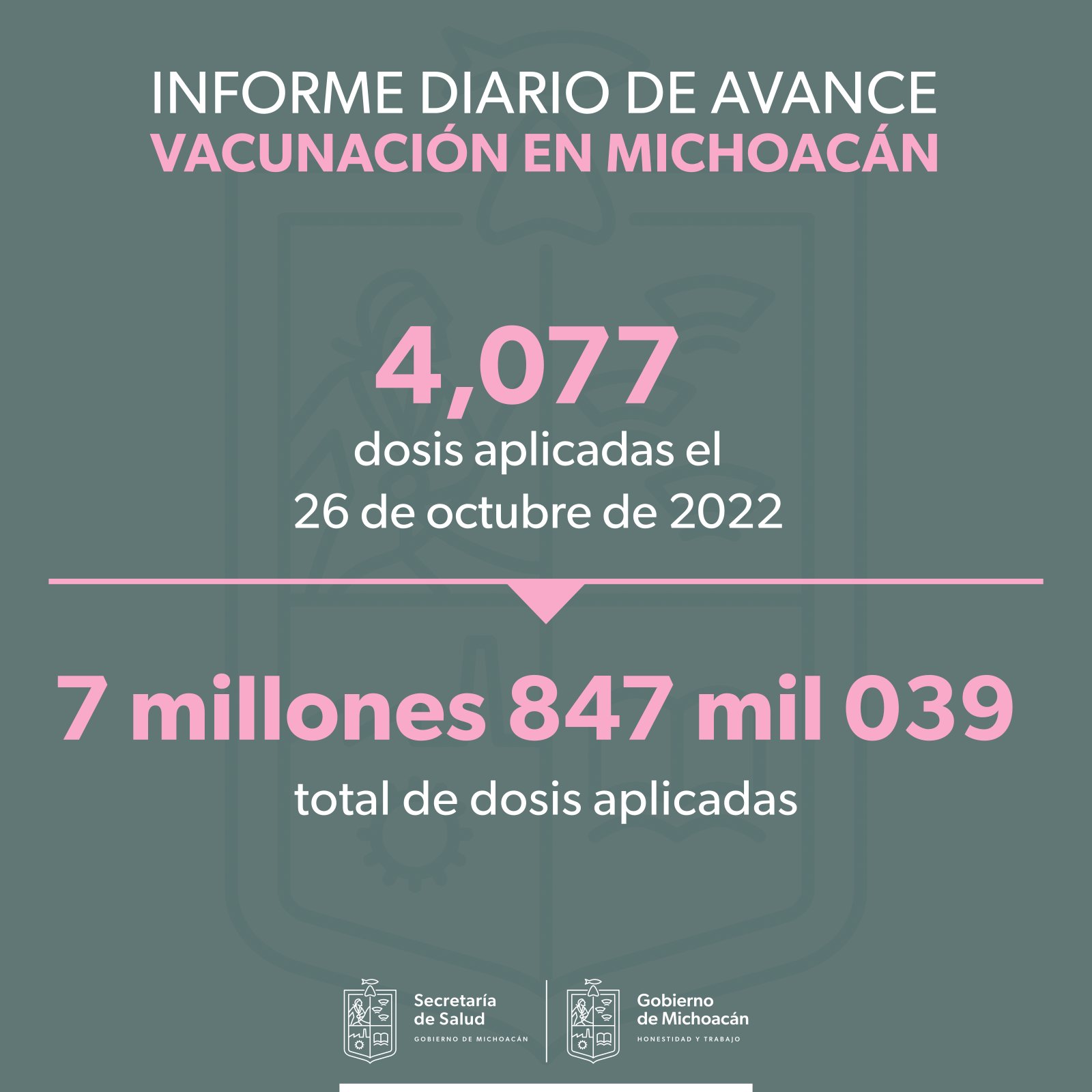 INFORME DIARIO DE AVANCE
VACUNACIÓN EN MICHOACÁN

4,077
dosis aplicadas el
26 de octubre de 2022

7 millones 847 mil 039
total de dosis aplicadas

Secretaría de Salud
GOBIERNO DE MICHOACÁN

Gobierno de Michoacán
HONESTIDAD Y TRABAJO